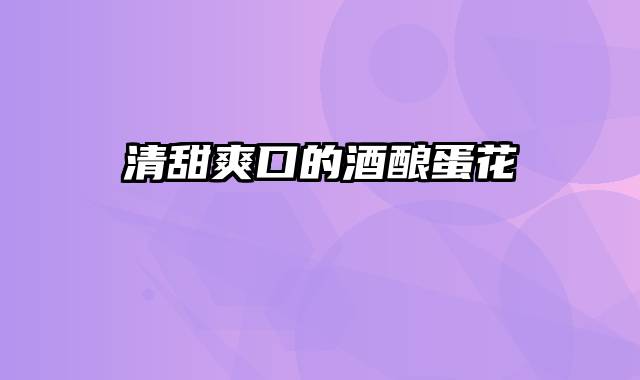 清甜爽口的酒酿蛋花